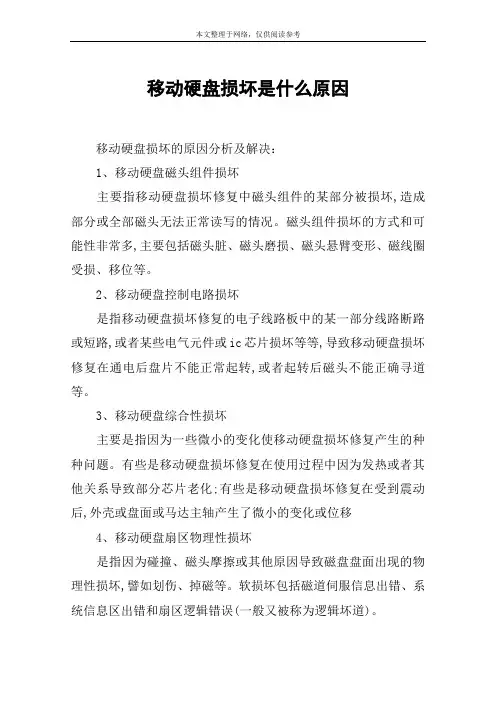 本文整理于网络，仅供阅读参考

移动硬盘损坏是什么原因

移动硬盘损坏的原因分析及解决：

1、移动硬盘磁头组件损坏

主要指移动硬盘损坏修复中磁头组件的某部分被损坏,造成部分或全部磁头无法正常读写的情况。磁头组件损坏的方式和可能性非常多,主要包括磁头脏、磁头磨损、磁头悬臂变形、磁线圈受损、移位等。

2、移动硬盘控制电路损坏

是指移动硬盘损坏修复的电子线路板中的某一部分线路断路或短路,或者某些电气元件或ic芯片损坏等等,导致移动硬盘损坏修复在通电后盘片不能正常起转,或者起转后磁头不能正确寻道等。

3、移动硬盘综合性损坏

主要是指因为一些微小的变化使移动硬盘损坏修复产生的种种问题。有些是移动硬盘损坏修复在使用过程中因为发热或者其他关系导致部分芯片老化;有些是移动硬盘损坏修复在受到震动后,外壳或盘面或马达主轴产生了微小的变化或位移

4、移动硬盘扇区物理性损坏

是指因为碰撞、磁头摩擦或其他原因导致磁盘盘面出现的物理性损坏,譬如划伤、掉磁等。软损坏包括磁道伺服信息出错、系统信息区出错和扇区逻辑错误(一般又被称为逻辑坏道)。